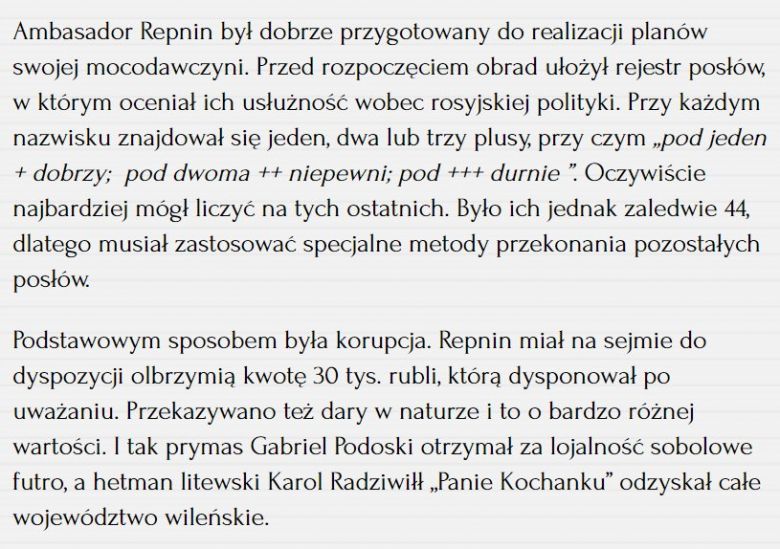 Ambasador Repnin był dobrze przygotowany do realizacji planów swojej mocodawczyni. Przed rozpoczęciem obrad ułożył rejestr posłów, w którym oceniał ich usłużność wobec rosyjskiej polityki. Przy każdym nazwisku znajdował się jeden, dwa lub trzy plusy, przy czym „pod jeden + dobrzy; pod dwoma ++ niepewni; pod +++ durnie ”. Oczywiście najbardziej mógł liczyć na tych ostatnich. Było ich jednak zaledwie 44, dlatego musiał zastosować specjalne metody przekonania pozostałych posłów.

Podstawowym sposobem była korupcja. Repnin miał na sejmie do dyspozycji olbrzymią kwotę 30 tys. rubli, którą dysponował po uważaniu. Przekazywano też dary w naturze i to o bardzo różnej wartości. I tak prymas Gabriel Podoski otrzymał za lojalność sobolowe futro, a hetman litewski Karol Radziwiłł „Panie Kochanku” odzyskał całe województwo wileńskie.